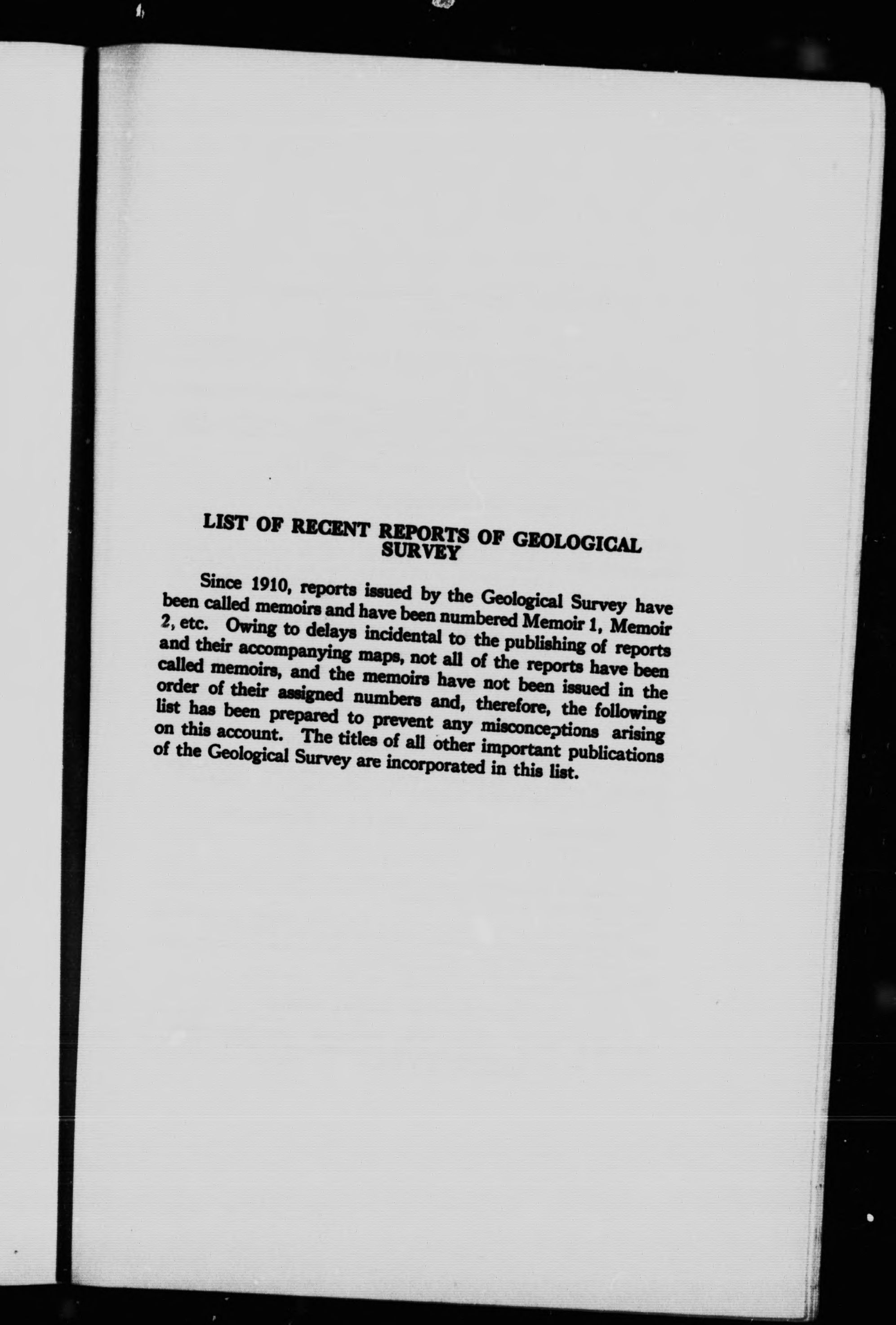 LIST OF RECENT REPORTS OF GEOLOGICAL SURVEY

Since 1910, reports issued by the Geological Survey have been called memoirs and have been numbered Memoir 1, Memoir 2, etc. Owing to delays incidental to the publishing of reports and their accompanying maps, not all of the reports have been called memoirs, and the memoirs have not been issued in the order of their assigned numbers and, therefore, the following list has been prepared to prevent any misconceptions arising on this account. The titles of all other important publications of the Geological Survey are incorporated in this list.